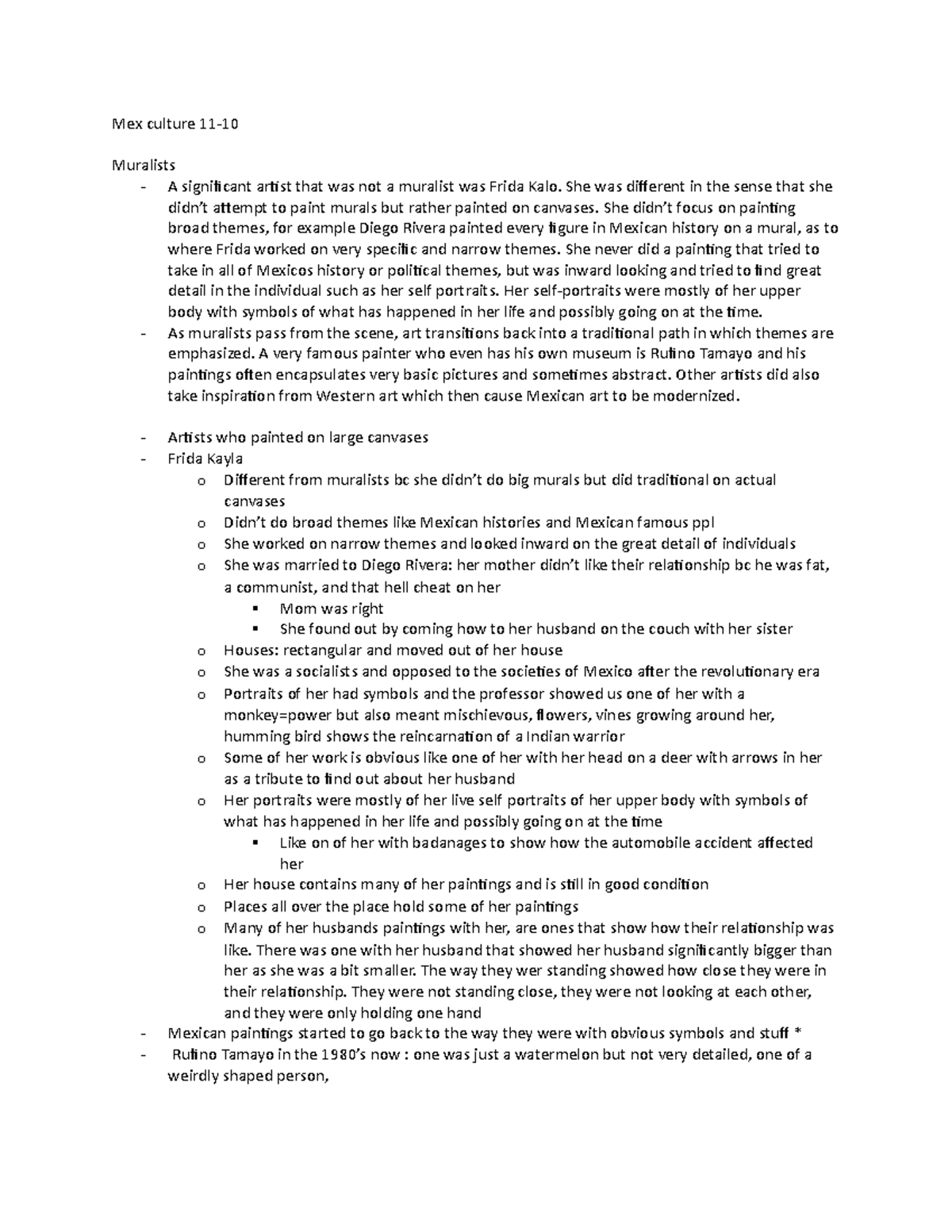 Mex culture 11-10

Muralists

- A significant artist that was not a muralist was Frida Kalo. She was different in the sense that she didn't attempt to paint murals but rather painted on canvases. She didn't focus on painting broad themes, for example Diego Rivera painted every figure in Mexican history on a mural, as to where Frida worked on very specific and narrow themes. She never did a painting that tried to take in all of Mexicos history or political themes, but was inward looking and tried to find great detail in the individual such as her self portraits. Her self-portraits were mostly of her upper body with symbols of what has happened in her life and possibly going on at the time.
- As muralists pass from the scene, art transitions back into a traditional path in which themes are emphasized. A very famous painter who even has his own museum is Rufino Tamayo and his paintings often encapsulates very basic pictures and sometimes abstract. Other artists did also take inspiration from Western art which then cause Mexican art to be modernized.

- Artists who painted on large canvases
- Frida Kayla
  o Different from muralists bc she didn't do big murals but did traditional on actual canvases
  o Didn't do broad themes like Mexican histories and Mexican famous ppl
  o She worked on narrow themes and looked inward on the great detail of individuals
  o She was married to Diego Rivera: her mother didn't like their relationship bc he was fat, a communist, and that hell cheat on her
    ▪ Mom was right
    ▪ She found out by coming how to her husband on the couch with her sister
  o Houses: rectangular and moved out of her house
  o She was a socialists and opposed to the societies of Mexico after the revolutionary era
  o Portraits of her had symbols and the professor showed us one of her with a monkey=power but also meant mischievous, flowers, vines growing around her, humming bird shows the reincarnation of a Indian warrior
  o Some of her work is obvious like one of her with her head on a deer with arrows in her as a tribute to find out about her husband
  o Her portraits were mostly of her live self portraits of her upper body with symbols of what has happened in her life and possibly going on at the time
    ▪ Like on of her with badanages to show how the automobile accident affected her
  o Her house contains many of her paintings and is still in good condition
  o Places all over the place hold some of her paintings
  o Many of her husbands paintings with her, are ones that show how their relationship was like. There was one with her husband that showed her husband significantly bigger than her as she was a bit smaller. The way they wer standing showed how close they were in their relationship. They were not standing close, they were not looking at each other, and they were only holding one hand
- Mexican paintings started to go back to the way they were with obvious symbols and stuff *
- Rufino Tamayo in the 1980's now : one was just a watermelon but not very detailed, one of a weirdly shaped person,